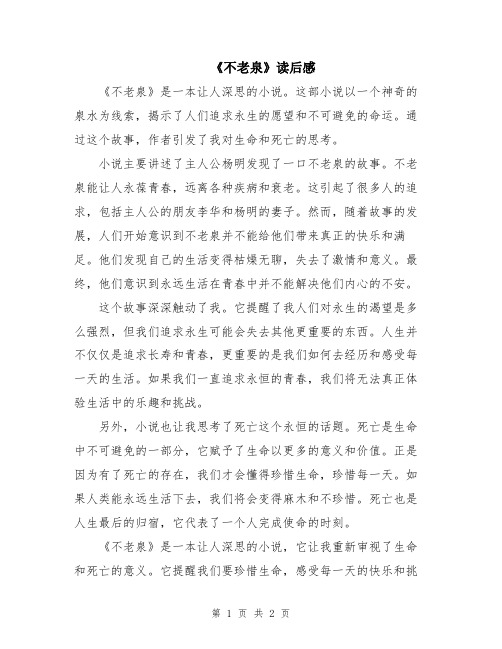 《不老泉》读后感

《不老泉》是一本让人深思的小说。这部小说以一个神奇的泉水为线索，揭示了人们追求永生的愿望和不可避免的命运。通过这个故事，作者引发了我对生命和死亡的思考。

小说主要讲述了主人公杨明发现了一口不老泉的故事。不老泉能让人永葆青春，远离各种疾病和衰老。这引起了很多人的追求，包括主人公的朋友李华和杨明的妻子。然而，随着故事的发展，人们开始意识到不老泉并不能给他们带来真正的快乐和满足。他们发现自己的生活变得枯燥无聊，失去了激情和意义。最终，他们意识到永远生活在青春中并不能解决他们内心的不安。

这个故事深深触动了我。它提醒了我人们对永生的渴望是多么强烈，但我们追求永生可能会失去其他更重要的东西。人生并不仅仅是追求长寿和青春，更重要的是我们如何去经历和感受每一天的生活。如果我们一直追求永恒的青春，我们将无法真正体验生活中的乐趣和挑战。

另外，小说也让我思考了死亡这个永恒的话题。死亡是生命中不可避免的一部分，它赋予了生命以更多的意义和价值。正是因为有了死亡的存在，我们才会懂得珍惜生命，珍惜每一天。如果人类能永远生活下去，我们将会变得麻木和不珍惜。死亡也是人生最后的归宿，它代表了一个人完成使命的时刻。

《不老泉》是一本让人深思的小说，它让我重新审视了生命和死亡的意义。它提醒我们要珍惜生命，感受每一天的快乐和挑

第 1 页 共 2 页